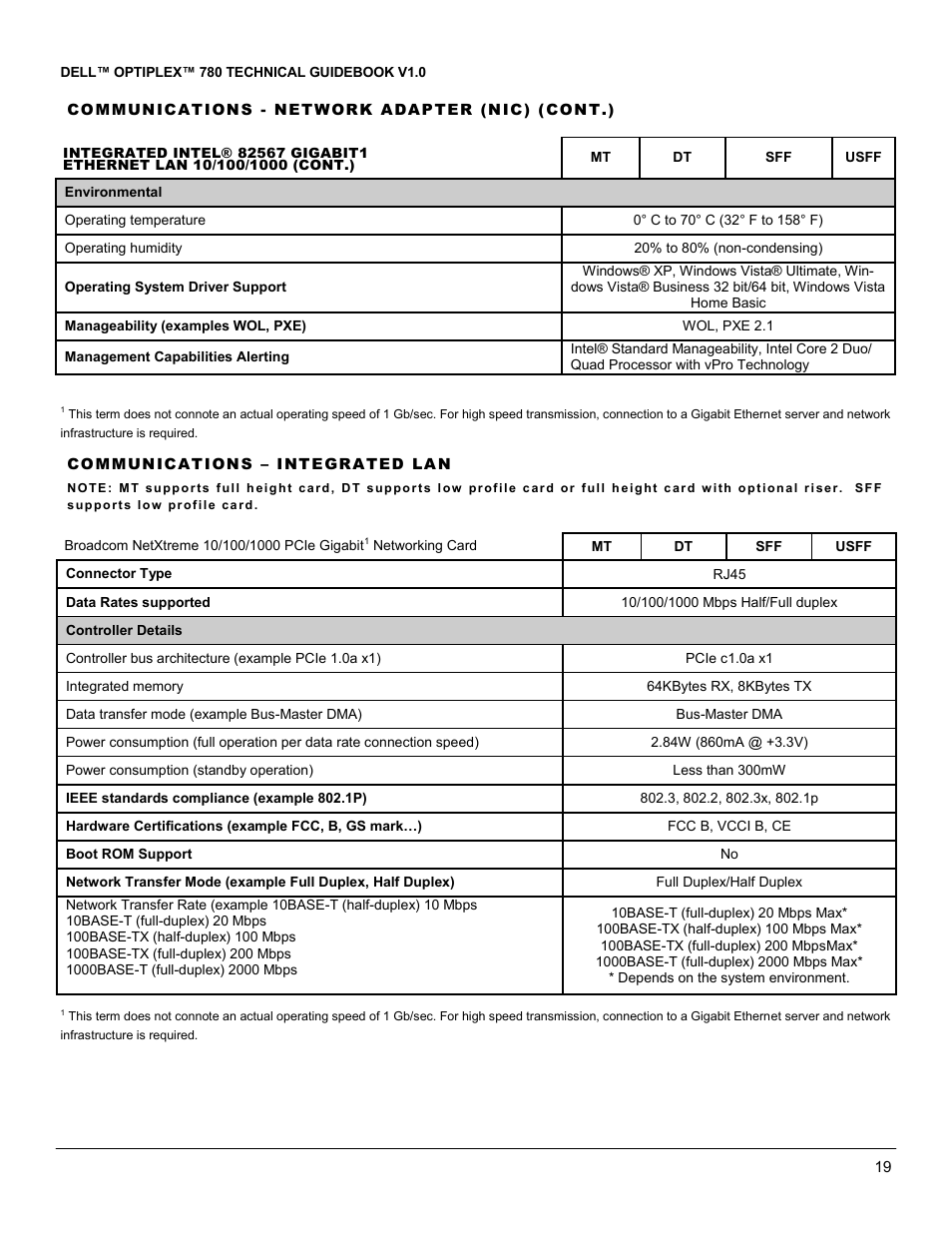 DELL™ OPTIPLEX™ 780 TECHNICAL GUIDEBOOK V1.0

COMMUNICATIONS - NETWORK ADAPTER (NIC) (CONT.)

| INTEGRATED INTEL® 82567 GIGABIT1 ETHERNET LAN 10/100/1000 (CONT.) | MT | DT | SFF | USFF |
|---|---|---|---|---|
| Environmental | | | | |
| Operating temperature | 0° C to 70° C (32° F to 158° F) | | | |
| Operating humidity | 20% to 80% (non-condensing) | | | |
| Operating System Driver Support | Windows® XP, Windows Vista® Ultimate, Windows Vista® Business 32 bit/64 bit, Windows Vista Home Basic | | | |
| Manageability (examples WOL, PXE) | WOL, PXE 2.1 | | | |
| Management Capabilities Alerting | Intel® Standard Manageability, Intel Core 2 Duo/ Quad Processor with vPro Technology | | | |

$^1$ This term does not connote an actual operating speed of 1 Gb/sec. For high speed transmission, connection to a Gigabit Ethernet server and network infrastructure is required.

COMMUNICATIONS – INTEGRATED LAN

NOTE: MT supports full height card, DT supports low profile card or full height card with optional riser. SFF supports low profile card.

| Broadcom NetXtreme 10/100/1000 PCIe Gigabit$^1$ Networking Card | MT | DT | SFF | USFF |
|---|---|---|---|---|
| Connector Type | RJ45 | | | |
| Data Rates supported | 10/100/1000 Mbps Half/Full duplex | | | |
| Controller Details | | | | |
| Controller bus architecture (example PCIe 1.0a x1) | PCIe c1.0a x1 | | | |
| Integrated memory | 64KBytes RX, 8KBytes TX | | | |
| Data transfer mode (example Bus-Master DMA) | Bus-Master DMA | | | |
| Power consumption (full operation per data rate connection speed) | 2.84W (860mA @ +3.3V) | | | |
| Power consumption (standby operation) | Less than 300mW | | | |
| IEEE standards compliance (example 802.1P) | 802.3, 802.2, 802.3x, 802.1p | | | |
| Hardware Certifications (example FCC, B, GS mark…) | FCC B, VCCI B, CE | | | |
| Boot ROM Support | No | | | |
| Network Transfer Mode (example Full Duplex, Half Duplex) | Full Duplex/Half Duplex | | | |
| Network Transfer Rate (example 10BASE-T (half-duplex) 10 Mbps 10BASE-T (full-duplex) 20 Mbps 100BASE-TX (half-duplex) 100 Mbps 100BASE-TX (full-duplex) 200 Mbps 1000BASE-T (full-duplex) 2000 Mbps | 10BASE-T (full-duplex) 20 Mbps Max* 100BASE-TX (half-duplex) 100 Mbps Max* 100BASE-TX (full-duplex) 200 MbpsMax* 1000BASE-T (full-duplex) 2000 Mbps Max* * Depends on the system environment. | | | |

$^1$ This term does not connote an actual operating speed of 1 Gb/sec. For high speed transmission, connection to a Gigabit Ethernet server and network infrastructure is required.

19